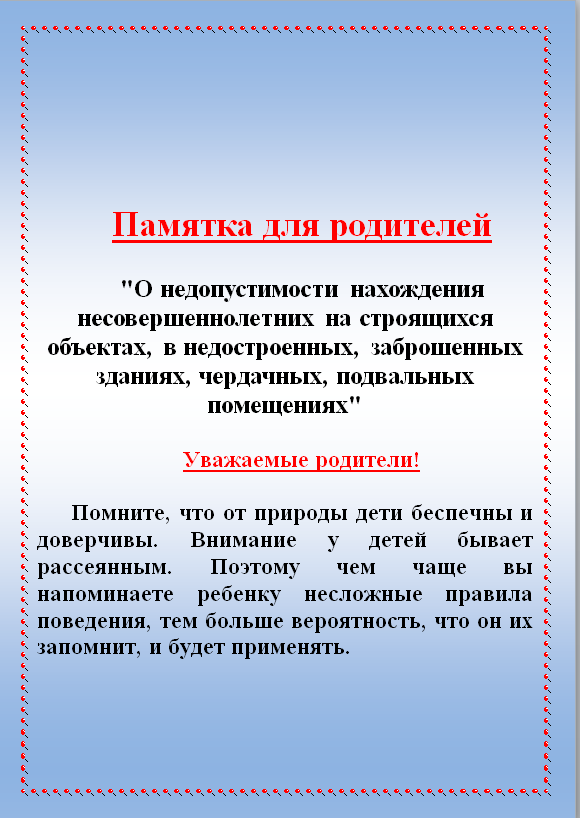 Памятка для родителей

"О недопустимости нахождения несовершеннолетних на строящихся объектах, в недостроенных, заброшенных зданиях, чердачных, подвальных помещениях"

Уважаемые родители!

Помните, что от природы дети беспечны и доверчивы. Внимание у детей бывает рассеянным. Поэтому чем чаще вы напоминаете ребенку несложные правила поведения, тем больше вероятность, что он их запомнит, и будет применять.